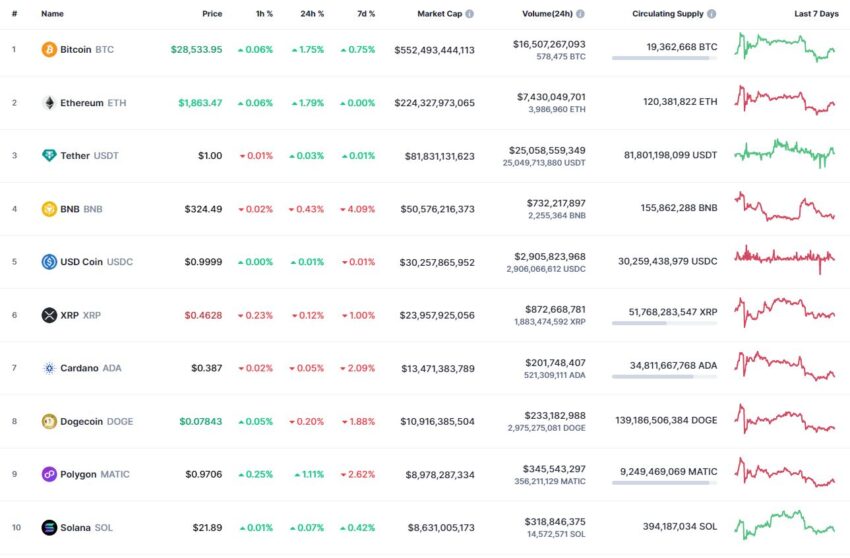 | # | Name | Price | 1h % | 24h % | 7d % | Market Cap | Volume(24h) | Circulating Supply | Last 7 Days |
|---|---|---|---|---|---|---|---|---|---|
| 1 | Bitcoin BTC | $28,533.95 | 0.06% | 1.75% | 0.75% | $552,493,444,113 | $16,507,267,093 578,475 BTC | 19,362,668 BTC | |
| 2 | Ethereum ETH | $1,863.47 | 0.06% | 1.79% | 0.00% | $224,327,973,065 | $7,430,049,701 3,986,960 ETH | 120,381,822 ETH | |
| 3 | Tether USDT | $1.00 | 0.01% | 0.03% | 0.01% | $81,831,131,623 | $25,058,559,349 25,049,713,880 USDT | 81,801,198,099 USDT | |
| 4 | BNB BNB | $324.49 | 0.02% | 0.43% | 4.09% | $50,576,216,373 | $732,217,897 2,255,364 BNB | 155,862,288 BNB | |
| 5 | USD Coin USDC | $0.9999 | 0.00% | 0.01% | 0.01% | $30,257,865,952 | $2,905,823,968 2,906,066,612 USDC | 30,259,438,979 USDC | |
| 6 | XRP XRP | $0.4628 | 0.23% | 0.12% | 1.00% | $23,957,925,056 | $872,668,781 1,883,474,592 XRP | 51,768,283,547 XRP | |
| 7 | Cardano ADA | $0.387 | 0.02% | 0.05% | 2.09% | $13,471,383,789 | $201,748,407 521,309,111 ADA | 34,811,667,768 ADA | |
| 8 | Dogecoin DOGE | $0.07843 | 0.05% | 0.20% | 1.88% | $10,916,385,504 | $233,182,988 2,975,275,081 DOGE | 139,186,506,384 DOGE | |
| 9 | Polygon MATIC | $0.9706 | 0.25% | 1.11% | 2.62% | $8,978,287,334 | $345,543,297 356,211,129 MATIC | 9,249,469,069 MATIC | |
| 10 | Solana SOL | $21.89 | 0.01% | 0.07% | 0.42% | $8,631,005,173 | $318,846,375 14,572,571 SOL | 394,187,034 SOL | |